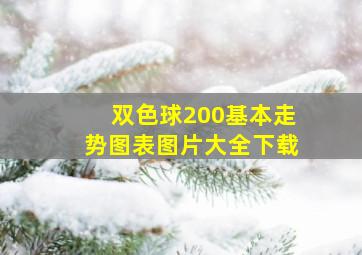 双色球200基本走势图表图片大全下载